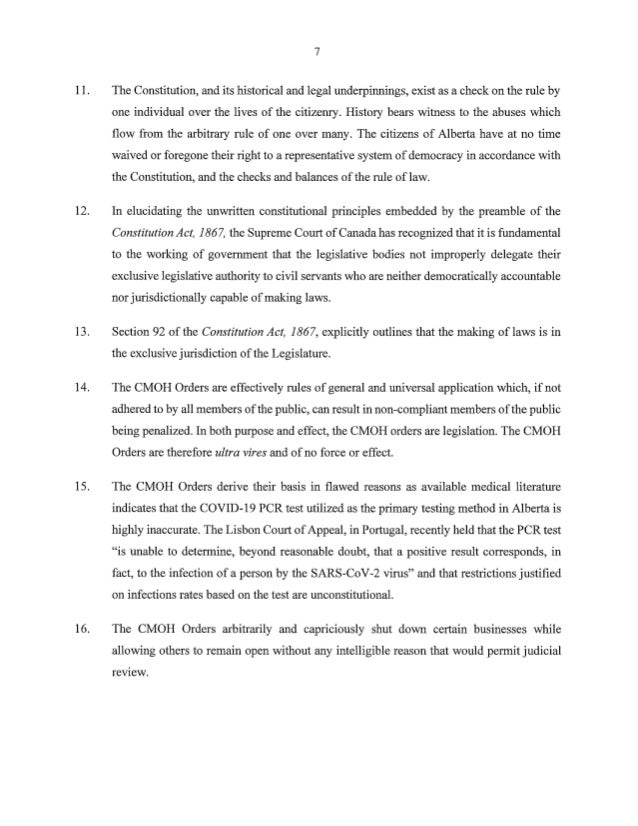 7

11. The Constitution, and its historical and legal underpinnings, exist as a check on the rule by one individual over the lives of the citizenry. History bears witness to the abuses which flow from the arbitrary rule of one over many. The citizens of Alberta have at no time waived or foregone their right to a representative system of democracy in accordance with the Constitution, and the checks and balances of the rule of law.

12. In elucidating the unwritten constitutional principles embedded by the preamble of the Constitution Act, 1867, the Supreme Court of Canada has recognized that it is fundamental to the working of government that the legislative bodies not improperly delegate their exclusive legislative authority to civil servants who are neither democratically accountable nor jurisdictionally capable of making laws.

13. Section 92 of the Constitution Act, 1867, explicitly outlines that the making of laws is in the exclusive jurisdiction of the Legislature.

14. The CMOH Orders are effectively rules of general and universal application which, if not adhered to by all members of the public, can result in non-compliant members of the public being penalized. In both purpose and effect, the CMOH orders are legislation. The CMOH Orders are therefore ultra vires and of no force or effect.

15. The CMOH Orders derive their basis in flawed reasons as available medical literature indicates that the COVID-19 PCR test utilized as the primary testing method in Alberta is highly inaccurate. The Lisbon Court of Appeal, in Portugal, recently held that the PCR test "is unable to determine, beyond reasonable doubt, that a positive result corresponds, in fact, to the infection of a person by the SARS-CoV-2 virus" and that restrictions justified on infections rates based on the test are unconstitutional.

16. The CMOH Orders arbitrarily and capriciously shut down certain businesses while allowing others to remain open without any intelligible reason that would permit judicial review.